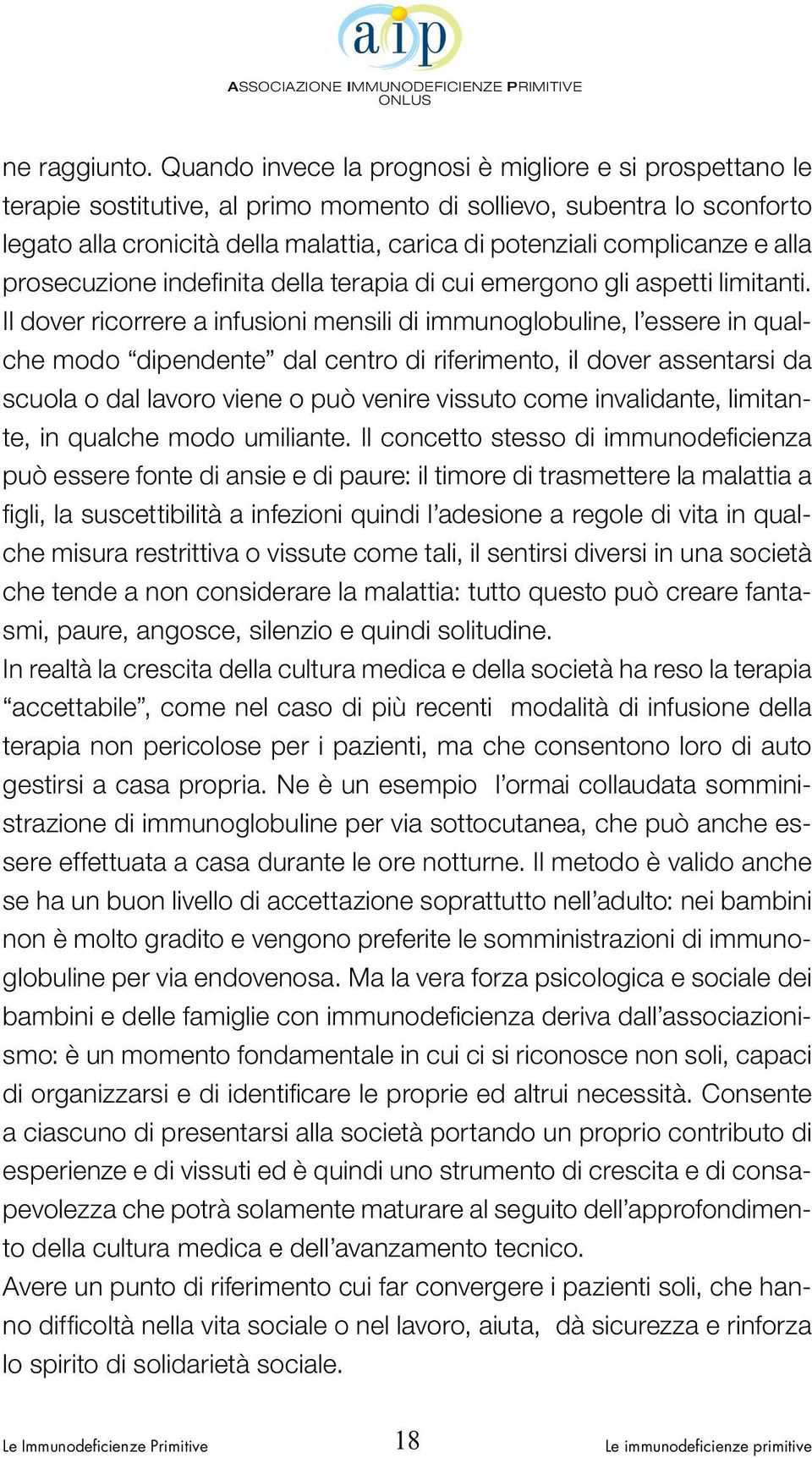 aip
ASSOCIAZIONE IMMUNODEFICIENZE PRIMITIVE ONLUS

ne raggiunto. Quando invece la prognosi è migliore e si prospettano le terapie sostitutive, al primo momento di sollievo, subentra lo sconforto legato alla cronicità della malattia, carica di potenziali complicanze e alla prosecuzione indefinita della terapia di cui emergono gli aspetti limitanti. Il dover ricorrere a infusioni mensili di immunoglobuline, l'essere in qualche modo "dipendente" dal centro di riferimento, il dover assentarsi da scuola o dal lavoro viene o può venire vissuto come invalidante, limitante, in qualche modo umiliante. Il concetto stesso di immunodeficienza può essere fonte di ansie e di paure: il timore di trasmettere la malattia a figli, la suscettibilità a infezioni quindi l'adesione a regole di vita in qualche misura restrittiva o vissute come tali, il sentirsi diversi in una società che tende a non considerare la malattia: tutto questo può creare fantasmi, paure, angosce, silenzio e quindi solitudine.
In realtà la crescita della cultura medica e della società ha reso la terapia "accettabile", come nel caso di più recenti modalità di infusione della terapia non pericolose per i pazienti, ma che consentono loro di auto gestirsi a casa propria. Ne è un esempio l'ormai collaudata somministrazione di immunoglobuline per via sottocutanea, che può anche essere effettuata a casa durante le ore notturne. Il metodo è valido anche se ha un buon livello di accettazione soprattutto nell'adulto: nei bambini non è molto gradito e vengono preferite le somministrazioni di immunoglobuline per via endovenosa. Ma la vera forza psicologica e sociale dei bambini e delle famiglie con immunodeficienza deriva dall'associazionismo: è un momento fondamentale in cui ci si riconosce non soli, capaci di organizzarsi e di identificare le proprie ed altrui necessità. Consente a ciascuno di presentarsi alla società portando un proprio contributo di esperienze e di vissuti ed è quindi uno strumento di crescita e di consapevolezza che potrà solamente maturare al seguito dell'approfondimento della cultura medica e dell'avanzamento tecnico.
Avere un punto di riferimento cui far convergere i pazienti soli, che hanno difficoltà nella vita sociale o nel lavoro, aiuta, dà sicurezza e rinforza lo spirito di solidarietà sociale.

Le Immunodeficienze Primitive 18 Le immunodeficienze primitive